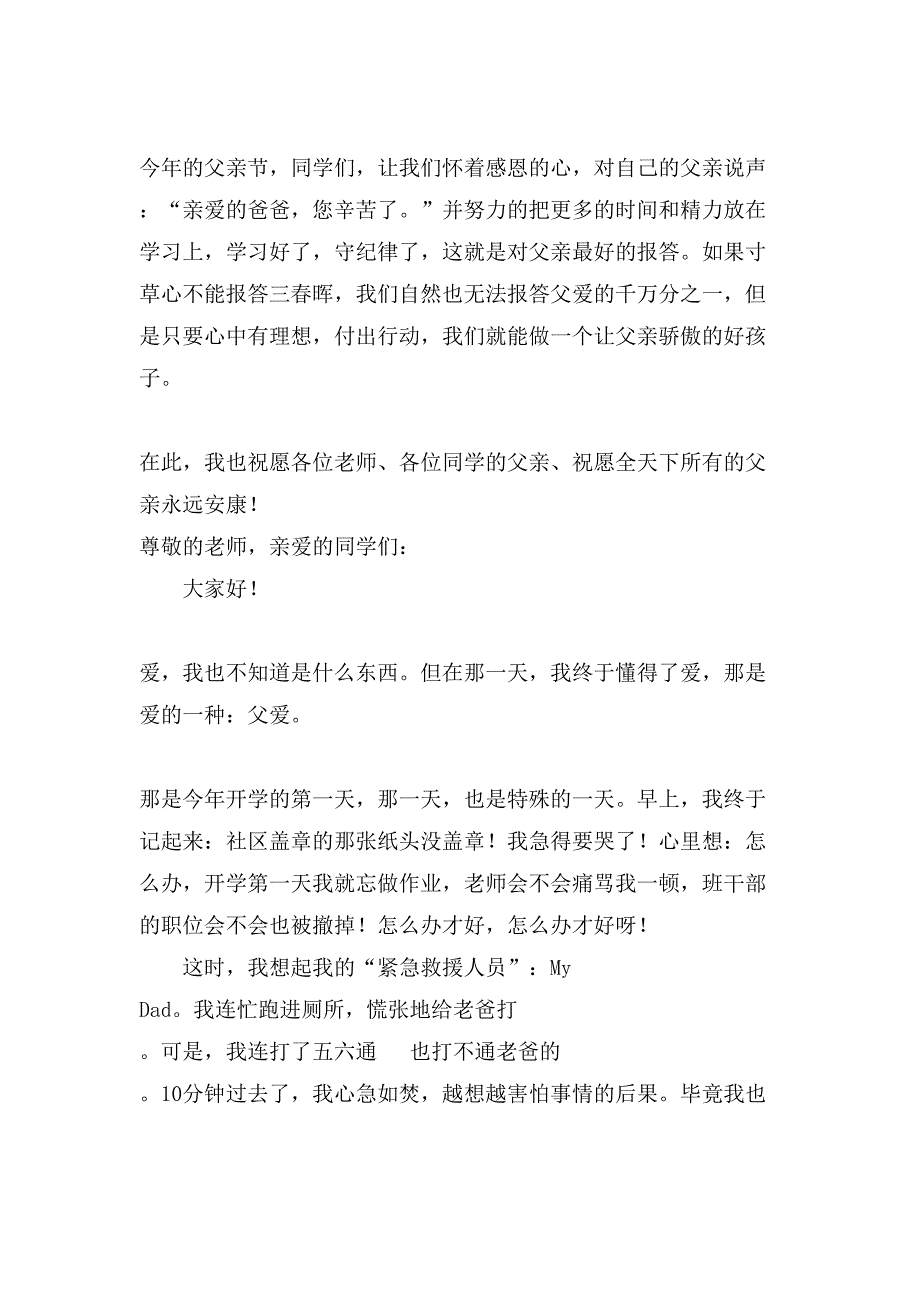 今年的父亲节，同学们，让我们怀着感恩的心，对自己的父亲说声：“亲爱的爸爸，您辛苦了。”并努力的把更多的时间和精力放在学习上，学习好了，守纪律了，这就是对父亲最好的报答。如果寸草心不能报答三春晖，我们自然也无法报答父爱的千万分之一，但是只要心中有理想，付出行动，我们就能做一个让父亲骄傲的好孩子。

在此，我也祝愿各位老师、各位同学的父亲、祝愿全天下所有的父亲永远安康！
尊敬的老师，亲爱的同学们：
大家好！

爱，我也不知道是什么东西。但在那一天，我终于懂得了爱，那是爱的一种：父爱。

那是今年开学的第一天，那一天，也是特殊的一天。早上，我终于记起来：社区盖章的那张纸头没盖章！我急得要哭了！心里想：怎么办，开学第一天我就忘做作业，老师会不会痛骂我一顿，班干部的职位会不会也被撤掉！怎么办才好，怎么办才好呀！
这时，我想起我的“紧急救援人员”：My Dad。我连忙跑进厕所，慌张地给老爸打。可是，我连打了五六通　也打不通老爸的。10分钟过去了，我心急如焚，越想越害怕事情的后果。毕竟我也